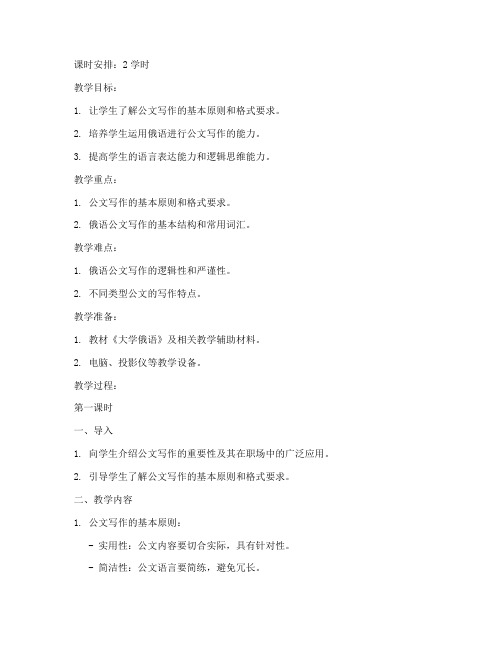 课时安排：2 学时

教学目标：

1. 让学生了解公文写作的基本原则和格式要求。

2. 培养学生运用俄语进行公文写作的能力。

3. 提高学生的语言表达能力和逻辑思维能力。

教学重点：

1. 公文写作的基本原则和格式要求。

2. 俄语公文写作的基本结构和常用词汇。

教学难点：

1. 俄语公文写作的逻辑性和严谨性。

2. 不同类型公文的写作特点。

教学准备：

1. 教材《大学俄语》及相关教学辅助材料。

2. 电脑、投影仪等教学设备。

教学过程：

第一课时

一、导入

1. 向学生介绍公文写作的重要性及其在职场中的广泛应用。

2. 引导学生了解公文写作的基本原则和格式要求。

二、教学内容

1. 公文写作的基本原则：

- 实用性：公文内容要切合实际，具有针对性。

- 简洁性：公文语言要简练，避免冗长。